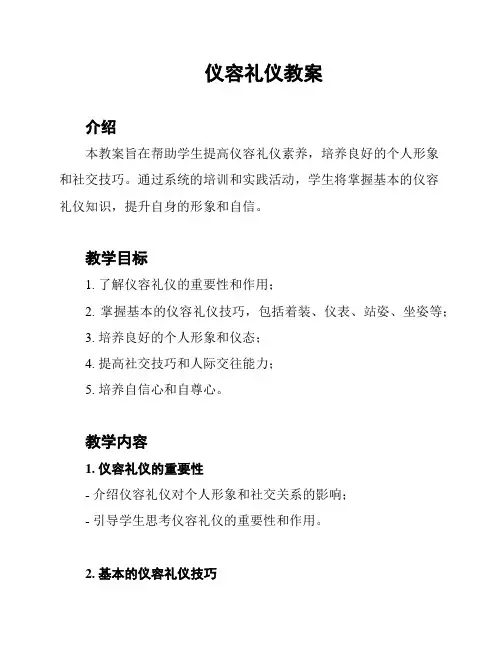 仪容礼仪教案

介绍

本教案旨在帮助学生提高仪容礼仪素养，培养良好的个人形象和社交技巧。通过系统的培训和实践活动，学生将掌握基本的仪容礼仪知识，提升自身的形象和自信。

教学目标

1. 了解仪容礼仪的重要性和作用；

2. 掌握基本的仪容礼仪技巧，包括着装、仪表、站姿、坐姿等；

3. 培养良好的个人形象和仪态；

4. 提高社交技巧和人际交往能力；

5. 培养自信心和自尊心。

教学内容

1. 仪容礼仪的重要性

- 介绍仪容礼仪对个人形象和社交关系的影响；

- 引导学生思考仪容礼仪的重要性和作用。

2. 基本的仪容礼仪技巧